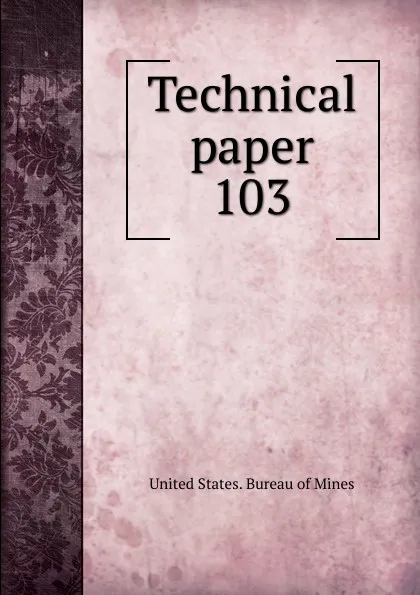 Technical paper 103

United States. Bureau of Mines